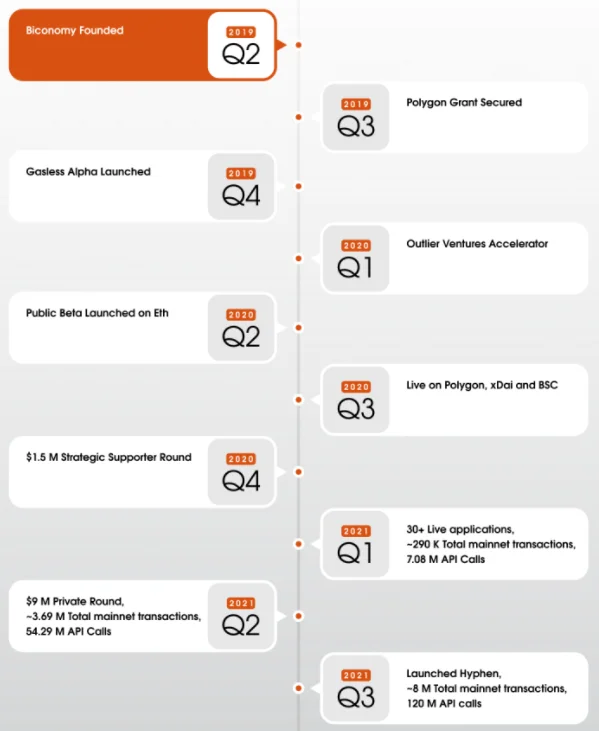 Biconomy Founded
2019
Q2

2019
Q3
Polygon Grant Secured

Gasless Alpha Launched
2019
Q4

2020
Q1
Outlier Ventures Accelerator

Public Beta Launched on Eth
2020
Q2

2020
Q3
Live on Polygon, xDai and BSC

$1.5 M Strategic Supporter Round
2020
Q4

2021
Q1
30+ Live applications, ~290 K Total mainnet transactions, 7.08 M API Calls

$9 M Private Round, ~3.69 M Total mainnet transactions, 54.29 M API Calls
2021
Q2

2021
Q3
Launched Hyphen, ~8 M Total mainnet transactions, 120 M API calls